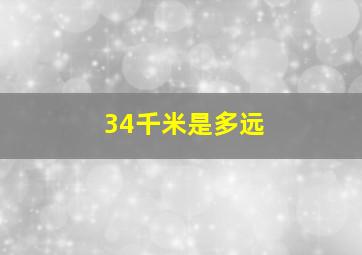 34千米是多远